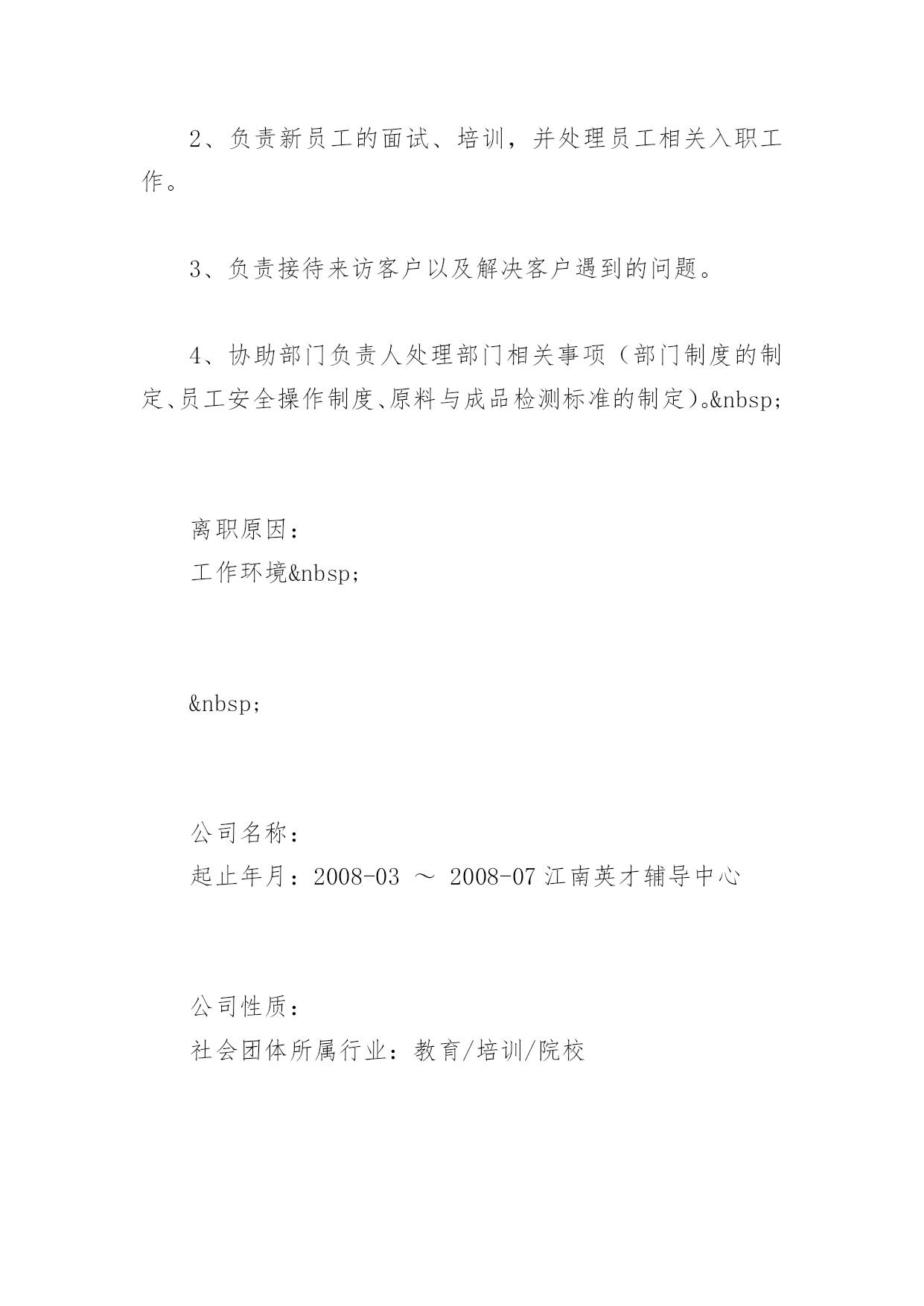 2、负责新员工的面试、培训，并处理员工相关入职工作。

3、负责接待来访客户以及解决客户遇到的问题。

4、协助部门负责人处理部门相关事项（部门制度的制定、员工安全操作制度、原料与成品检测标准的制定）。&nbsp;

离职原因：
工作环境&nbsp;

&nbsp;

公司名称：
起止年月：2008-03 ～ 2008-07 江南英才辅导中心

公司性质：
社会团体所属行业：教育/培训/院校